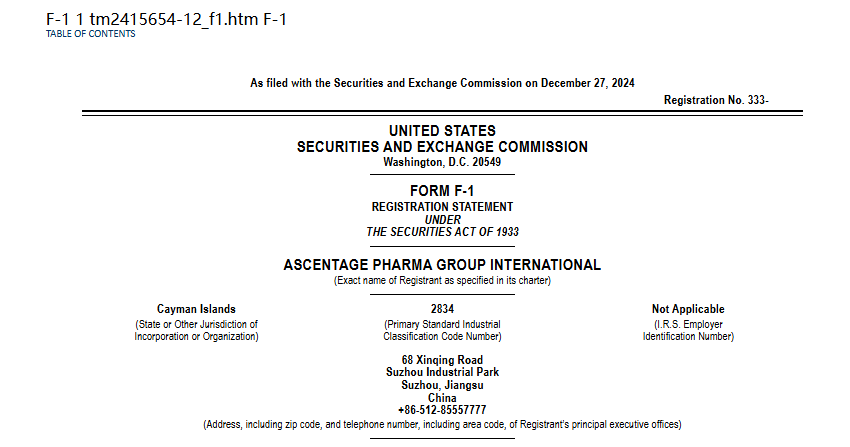 F-1 1 tm2415654-12_f1.htm F-1
TABLE OF CONTENTS

As filed with the Securities and Exchange Commission on December 27, 2024

Registration No. 333-

UNITED STATES
SECURITIES AND EXCHANGE COMMISSION
Washington, D.C. 20549

FORM F-1
REGISTRATION STATEMENT
UNDER
THE SECURITIES ACT OF 1933

ASCENTAGE PHARMA GROUP INTERNATIONAL
(Exact name of Registrant as specified in its charter)

Cayman Islands
(State or Other Jurisdiction of Incorporation or Organization)

2834
(Primary Standard Industrial Classification Code Number)

Not Applicable
(I.R.S. Employer Identification Number)

68 Xinqing Road
Suzhou Industrial Park
Suzhou, Jiangsu
China
+86-512-85557777
(Address, including zip code, and telephone number, including area code, of Registrant's principal executive offices)